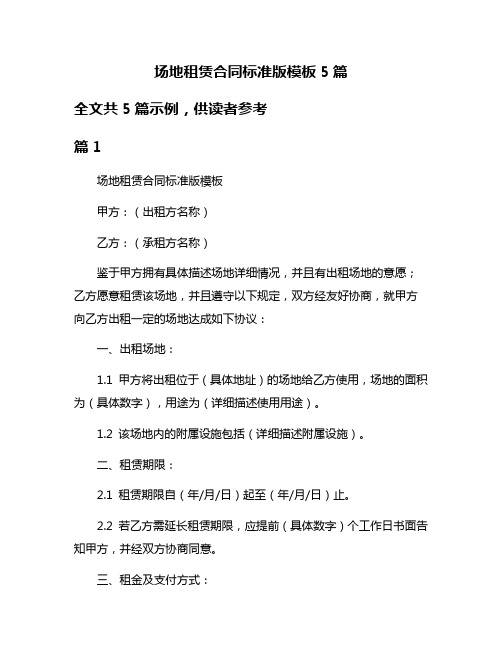 场地租赁合同标准版模板 5 篇

全文共 5 篇示例，供读者参考

篇 1

场地租赁合同标准版模板

甲方：（出租方名称）

乙方：（承租方名称）

鉴于甲方拥有具体描述场地详细情况，并且有出租场地的意愿；乙方愿意租赁该场地，并且遵守以下规定，双方经友好协商，就甲方向乙方出租一定的场地达成如下协议：

一、出租场地：

1.1 甲方将出租位于（具体地址）的场地给乙方使用，场地的面积为（具体数字），用途为（详细描述使用用途）。

1.2 该场地内的附属设施包括（详细描述附属设施）。

二、租赁期限：

2.1 租赁期限自（年/月/日）起至（年/月/日）止。

2.2 若乙方需延长租赁期限，应提前（具体数字）个工作日书面告知甲方，并经双方协商同意。

三、租金及支付方式：